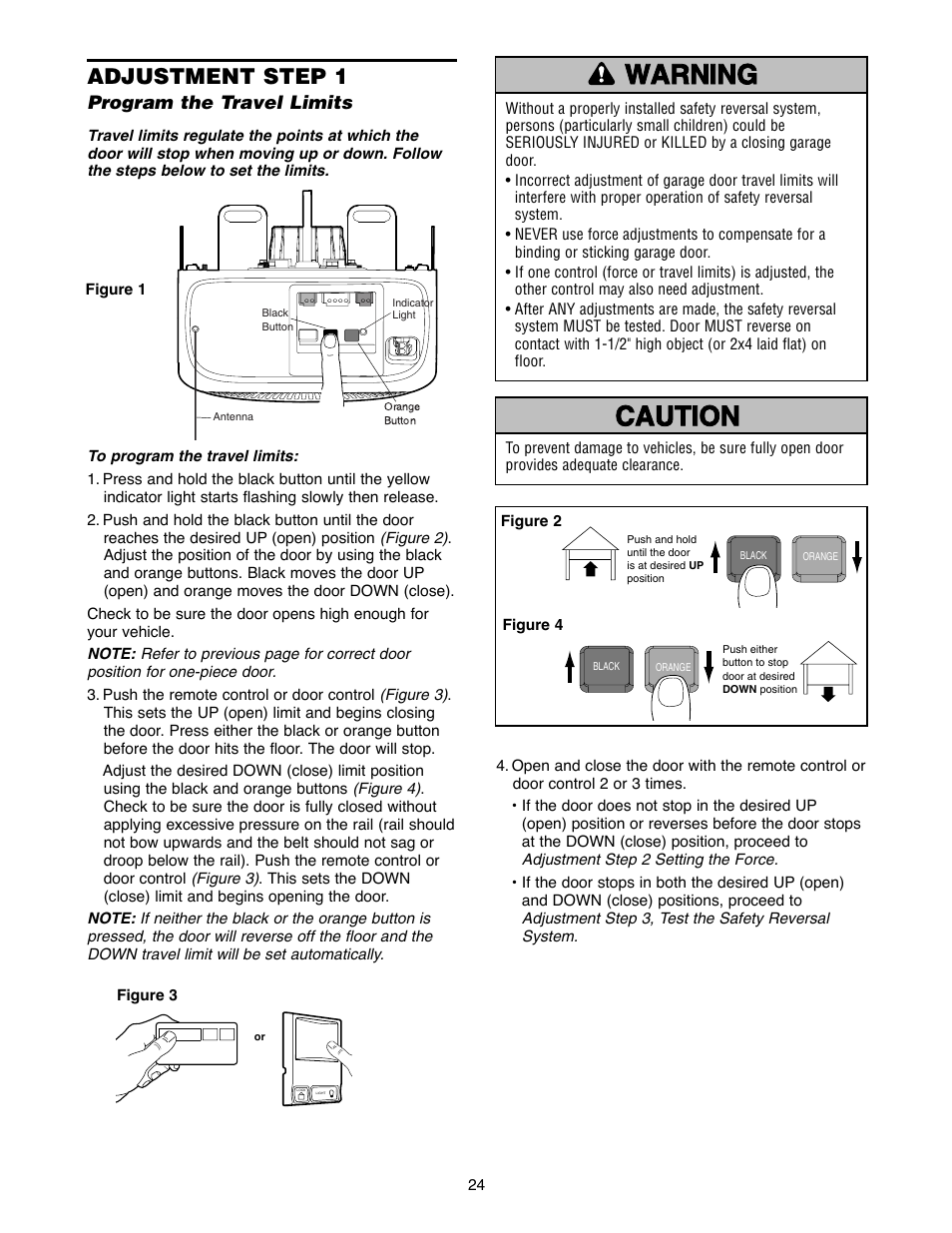 ADJUSTMENT STEP 1

Program the Travel Limits

Travel limits regulate the points at which the door will stop when moving up or down. Follow the steps below to set the limits.

Figure 1

Black Button

Indicator Light

Antenna

Orange Button

To program the travel limits:

1. Press and hold the black button until the yellow indicator light starts flashing slowly then release.

2. Push and hold the black button until the door reaches the desired UP (open) position (Figure 2). Adjust the position of the door by using the black and orange buttons. Black moves the door UP (open) and orange moves the door DOWN (close).

Check to be sure the door opens high enough for your vehicle.

NOTE: Refer to previous page for correct door position for one-piece door.

3. Push the remote control or door control (Figure 3). This sets the UP (open) limit and begins closing the door. Press either the black or orange button before the door hits the floor. The door will stop.

Adjust the desired DOWN (close) limit position using the black and orange buttons (Figure 4). Check to be sure the door is fully closed without applying excessive pressure on the rail (rail should not bow upwards and the belt should not sag or droop below the rail). Push the remote control or door control (Figure 3). This sets the DOWN (close) limit and begins opening the door.

NOTE: If neither the black or the orange button is pressed, the door will reverse off the floor and the DOWN travel limit will be set automatically.

Figure 3

or

WARNING

Without a properly installed safety reversal system, persons (particularly small children) could be SERIOUSLY INJURED or KILLED by a closing garage door.

• Incorrect adjustment of garage door travel limits will interfere with proper operation of safety reversal system.

• NEVER use force adjustments to compensate for a binding or sticking garage door.

• If one control (force or travel limits) is adjusted, the other control may also need adjustment.

• After ANY adjustments are made, the safety reversal system MUST be tested. Door MUST reverse on contact with 1-1/2" high object (or 2x4 laid flat) on floor.

CAUTION

To prevent damage to vehicles, be sure fully open door provides adequate clearance.

Figure 2

Push and hold until the door is at desired UP position

BLACK

ORANGE

Figure 4

BLACK

ORANGE

Push either button to stop door at desired DOWN position

4. Open and close the door with the remote control or door control 2 or 3 times.

• If the door does not stop in the desired UP (open) position or reverses before the door stops at the DOWN (close) position, proceed to Adjustment Step 2 Setting the Force.

• If the door stops in both the desired UP (open) and DOWN (close) positions, proceed to Adjustment Step 3, Test the Safety Reversal System.

24